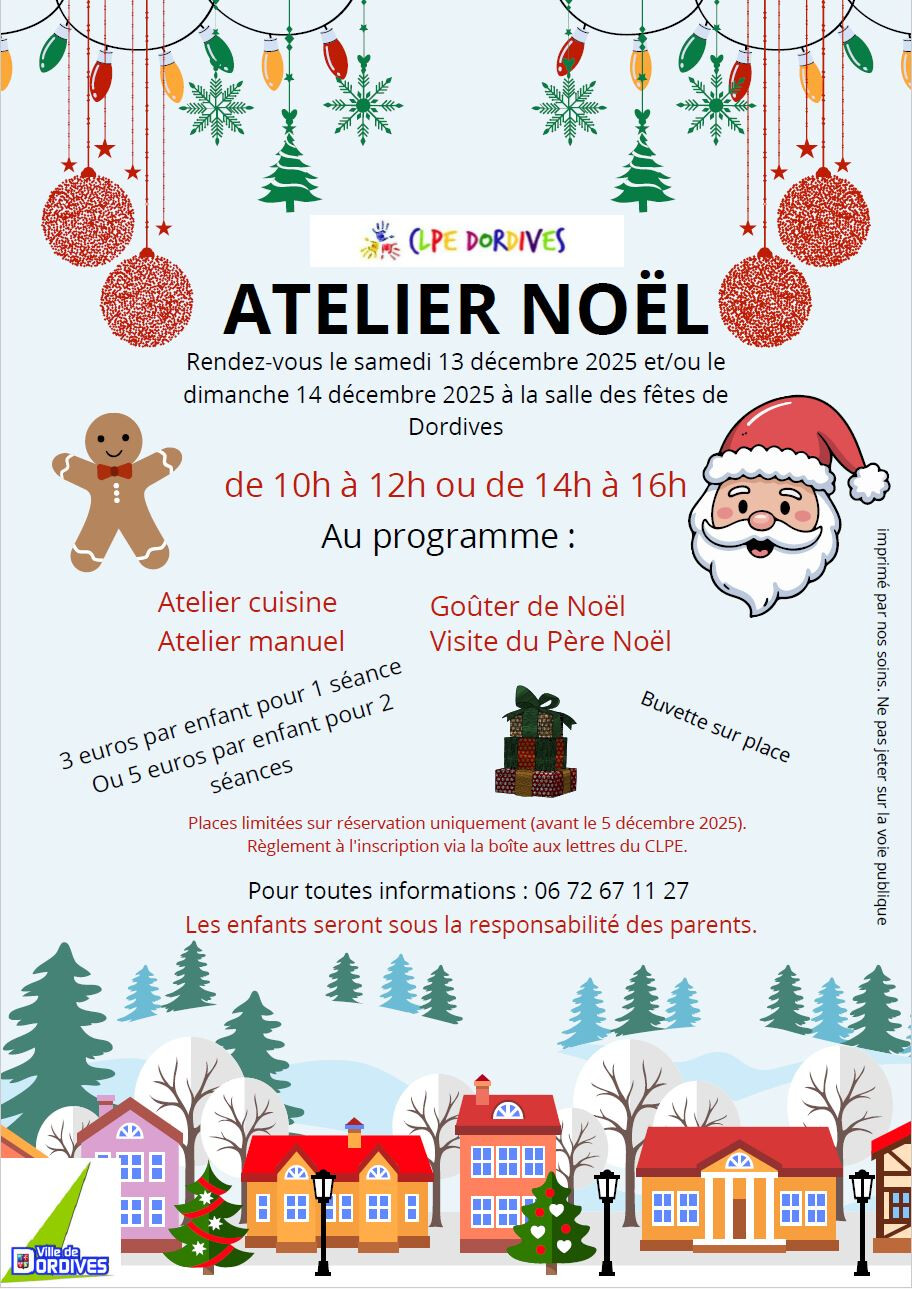 CLPE DORDIVES

ATELIER NOËL

Rendez-vous le samedi 13 décembre 2025 et/ou le dimanche 14 décembre 2025 à la salle des fêtes de Dordives

de 10h à 12h ou de 14h à 16h

Au programme :

Atelier cuisine
Atelier manuel

Goûter de Noël
Visite du Père Noël

3 euros par enfant pour 1 séance
Ou 5 euros par enfant pour 2 séances

Buvette sur place

Places limitées sur réservation uniquement (avant le 5 décembre 2025).
Règlement à l'inscription via la boîte aux lettres du CLPE.

Pour toutes informations : 06 72 67 11 27

Les enfants seront sous la responsabilité des parents.

imprimé par nos soins. Ne pas jeter sur la voie publique

Ville de DORDIVES